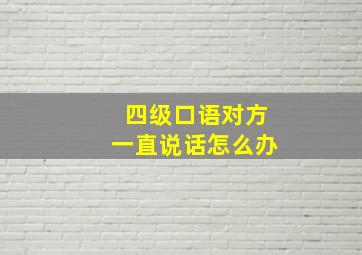 四级口语对方
一直说话怎么办